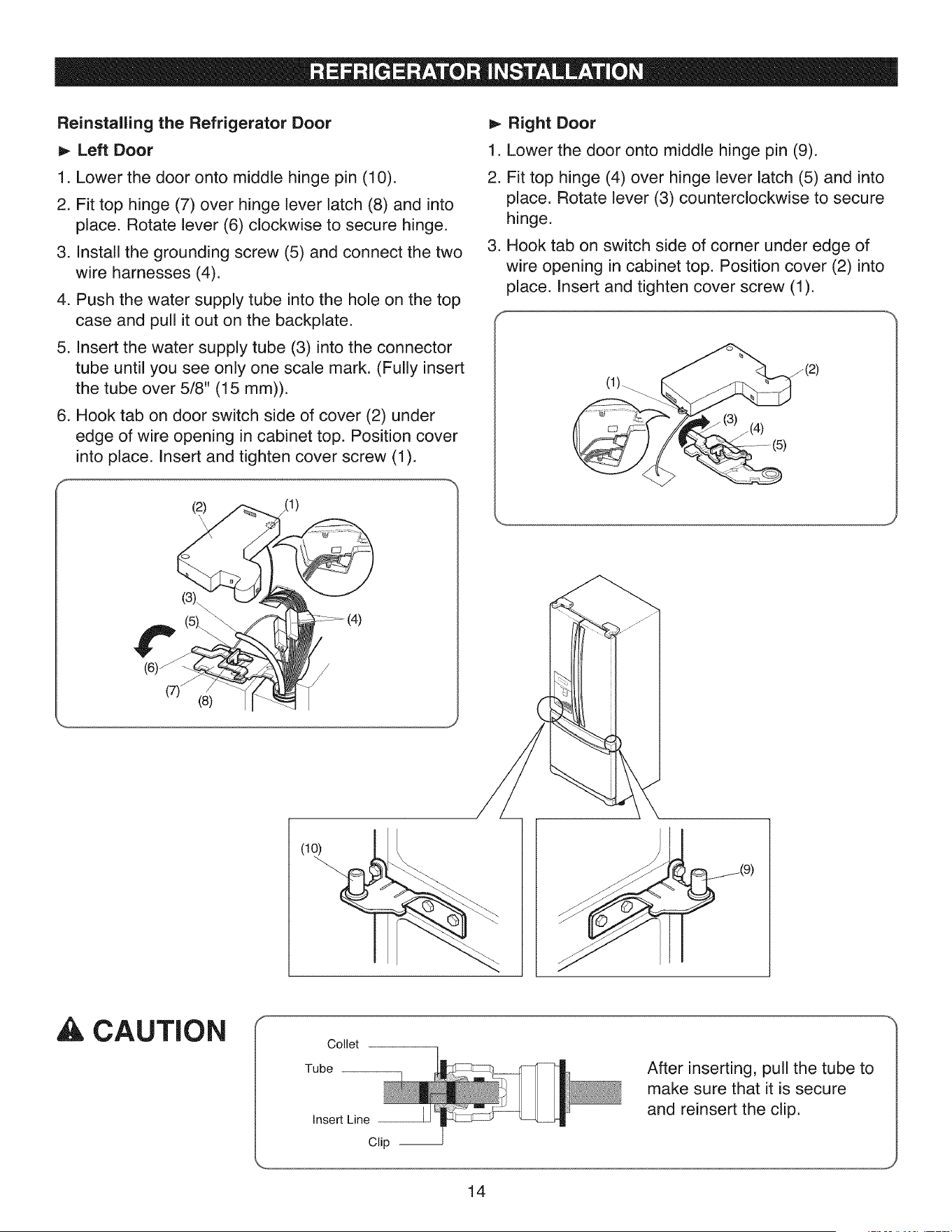 REFRIGERATOR INSTALLATION

Reinstalling the Refrigerator Door

► Left Door

1. Lower the door onto middle hinge pin (10).
2. Fit top hinge (7) over hinge lever latch (8) and into place. Rotate lever (6) clockwise to secure hinge.
3. Install the grounding screw (5) and connect the two wire harnesses (4).
4. Push the water supply tube into the hole on the top case and pull it out on the backplate.
5. Insert the water supply tube (3) into the connector tube until you see only one scale mark. (Fully insert the tube over 5/8" (15 mm)).
6. Hook tab on door switch side of cover (2) under edge of wire opening in cabinet top. Position cover into place. Insert and tighten cover screw (1).

(2) (1) (3) (5) (4) (6) (7) (8)

► Right Door

1. Lower the door onto middle hinge pin (9).
2. Fit top hinge (4) over hinge lever latch (5) and into place. Rotate lever (3) counterclockwise to secure hinge.
3. Hook tab on switch side of corner under edge of wire opening in cabinet top. Position cover (2) into place. Insert and tighten cover screw (1).

(1) (2) (3) (4) (5)

(10) (9)

CAUTION

Collet
Tube
Insert Line
Clip

After inserting, pull the tube to make sure that it is secure and reinsert the clip.

14